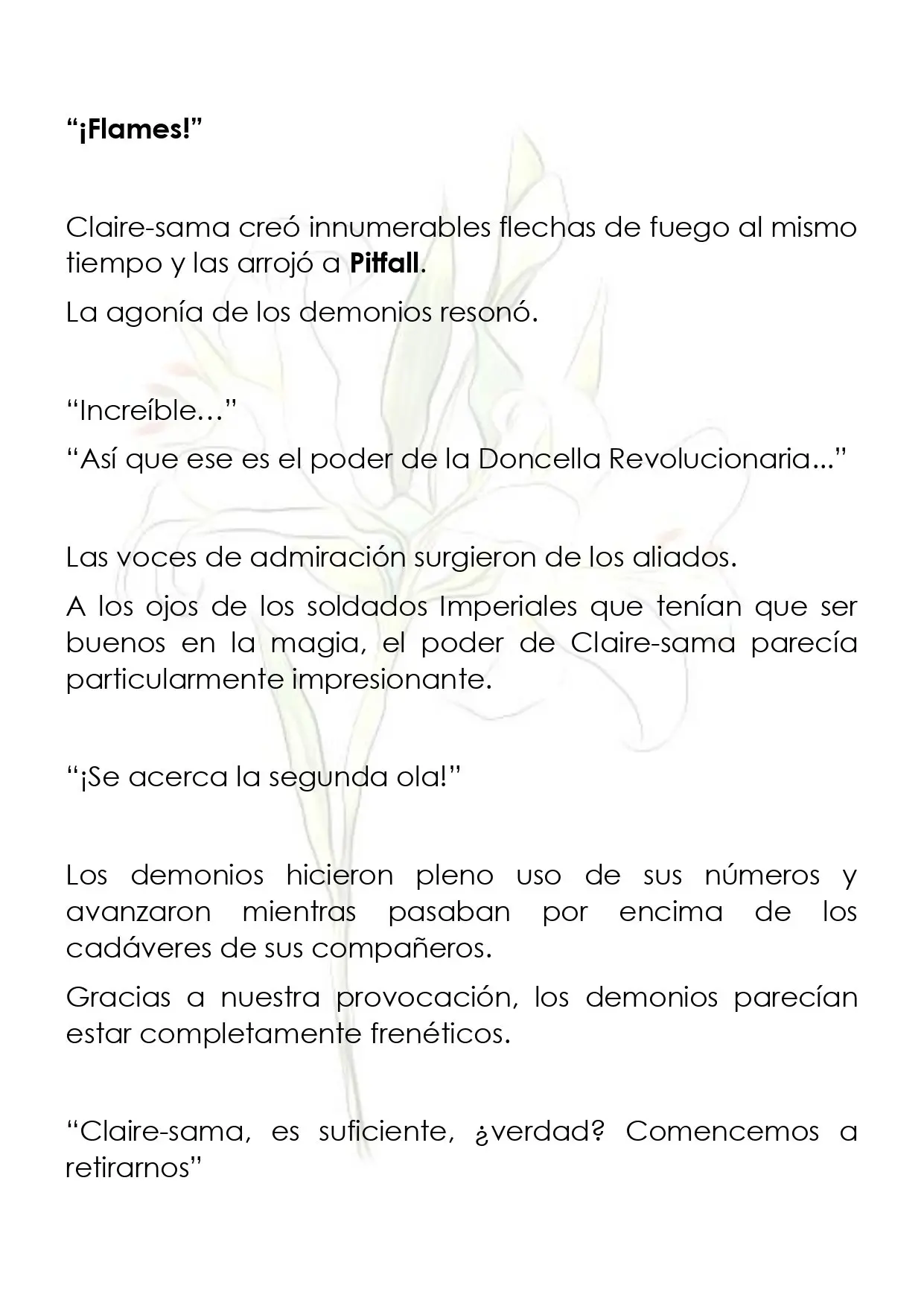 "¡Flames!"

Claire-sama creó innumerables flechas de fuego al mismo tiempo y las arrojó a Pitfall.

La agonía de los demonios resonó.

"Increíble…"

"Así que ese es el poder de la Doncella Revolucionaria..."

Las voces de admiración surgieron de los aliados.

A los ojos de los soldados Imperiales que tenían que ser buenos en la magia, el poder de Claire-sama parecía particularmente impresionante.

"¡Se acerca la segunda ola!"

Los demonios hicieron pleno uso de sus números y avanzaron mientras pasaban por encima de los cadáveres de sus compañeros.

Gracias a nuestra provocación, los demonios parecían estar completamente frenéticos.

"Claire-sama, es suficiente, ¿verdad? Comencemos a retirarnos"